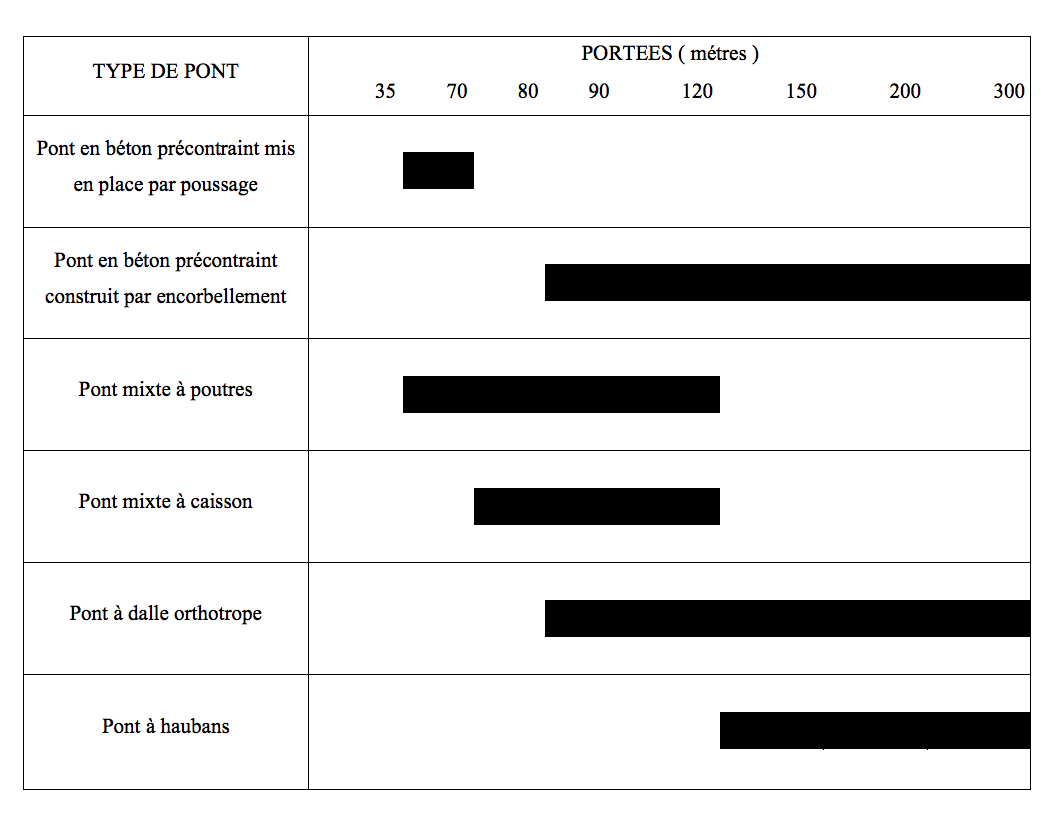 | TYPE DE PONT | PORTEES ( métres ) 35 70 80 90 120 150 200 300 |
|---|---|
| Pont en béton précontraint mis en place par poussage | |
| Pont en béton précontraint construit par encorbellement | |
| Pont mixte à poutres | |
| Pont mixte à caisson | |
| Pont à dalle orthotrope | |
| Pont à haubans | |